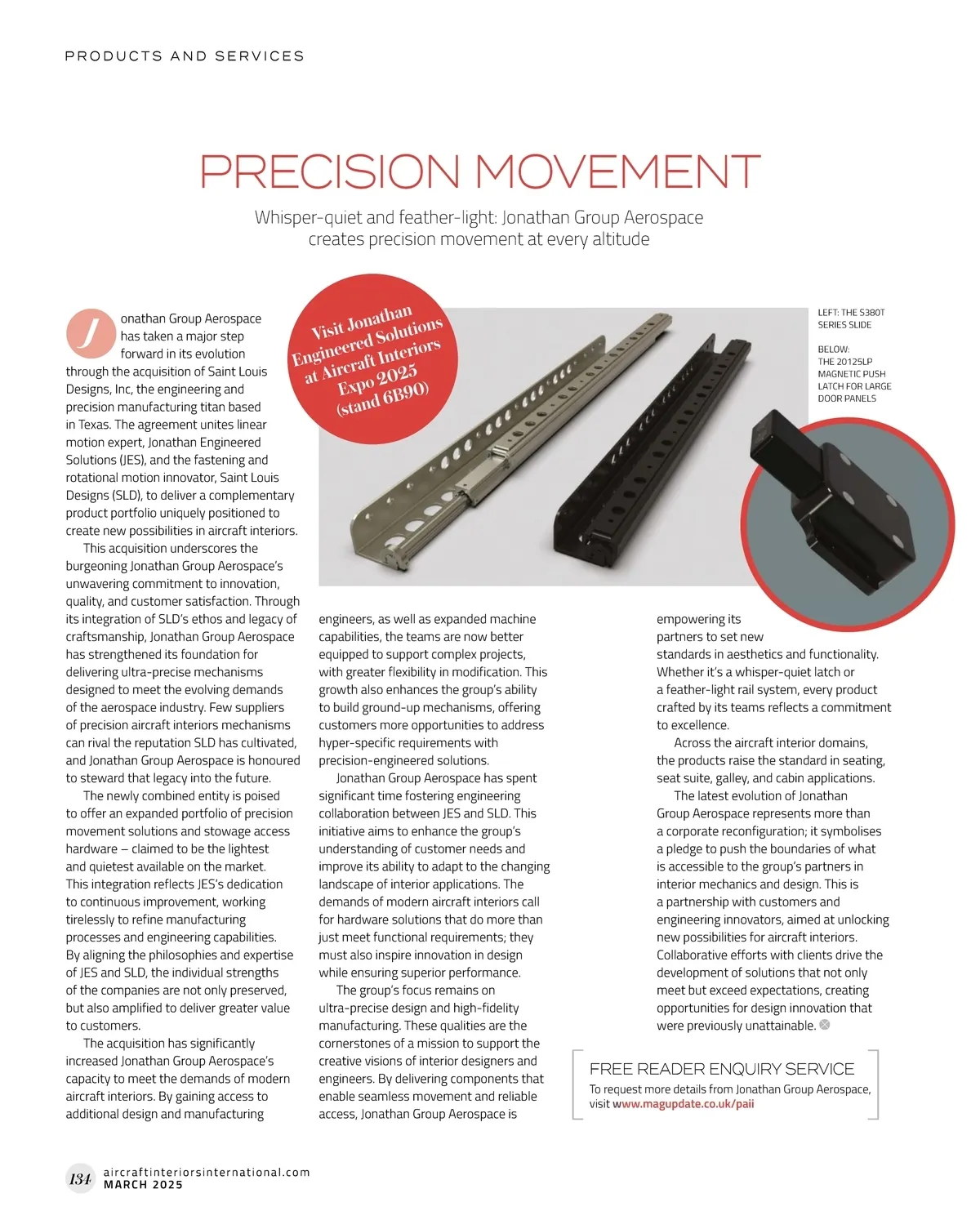 PRODUCTS AND SERVICES

PRECISION MOVEMENT

Whisper-quiet and feather-light: Jonathan Group Aerospace creates precision movement at every altitude

Visit Jonathan Engineered Solutions at Aircraft Interiors Expo 2025 (stand 6B90)

LEFT: THE S380T SERIES SLIDE

BELOW: THE 20125LP MAGNETIC PUSH LATCH FOR LARGE DOOR PANELS

Jonathan Group Aerospace has taken a major step forward in its evolution through the acquisition of Saint Louis Designs, Inc, the engineering and precision manufacturing titan based in Texas. The agreement unites linear motion expert, Jonathan Engineered Solutions (JES), and the fastening and rotational motion innovator, Saint Louis Designs (SLD), to deliver a complementary product portfolio uniquely positioned to create new possibilities in aircraft interiors.

This acquisition underscores the burgeoning Jonathan Group Aerospace's unwavering commitment to innovation, quality, and customer satisfaction. Through its integration of SLD's ethos and legacy of craftsmanship, Jonathan Group Aerospace has strengthened its foundation for delivering ultra-precise mechanisms designed to meet the evolving demands of the aerospace industry. Few suppliers of precision aircraft interiors mechanisms can rival the reputation SLD has cultivated, and Jonathan Group Aerospace is honoured to steward that legacy into the future.

The newly combined entity is poised to offer an expanded portfolio of precision movement solutions and stowage access hardware – claimed to be the lightest and quietest available on the market. This integration reflects JES's dedication to continuous improvement, working tirelessly to refine manufacturing processes and engineering capabilities. By aligning the philosophies and expertise of JES and SLD, the individual strengths of the companies are not only preserved, but also amplified to deliver greater value to customers.

The acquisition has significantly increased Jonathan Group Aerospace's capacity to meet the demands of modern aircraft interiors. By gaining access to additional design and manufacturing engineers, as well as expanded machine capabilities, the teams are now better equipped to support complex projects, with greater flexibility in modification. This growth also enhances the group's ability to build ground-up mechanisms, offering customers more opportunities to address hyper-specific requirements with precision-engineered solutions.

Jonathan Group Aerospace has spent significant time fostering engineering collaboration between JES and SLD. This initiative aims to enhance the group's understanding of customer needs and improve its ability to adapt to the changing landscape of interior applications. The demands of modern aircraft interiors call for hardware solutions that do more than just meet functional requirements; they must also inspire innovation in design while ensuring superior performance.

The group's focus remains on ultra-precise design and high-fidelity manufacturing. These qualities are the cornerstones of a mission to support the creative visions of interior designers and engineers. By delivering components that enable seamless movement and reliable access, Jonathan Group Aerospace is empowering its partners to set new standards in aesthetics and functionality. Whether it's a whisper-quiet latch or a feather-light rail system, every product crafted by its teams reflects a commitment to excellence.

Across the aircraft interior domains, the products raise the standard in seating, seat suite, galley, and cabin applications.

The latest evolution of Jonathan Group Aerospace represents more than a corporate reconfiguration; it symbolises a pledge to push the boundaries of what is accessible to the group's partners in interior mechanics and design. This is a partnership with customers and engineering innovators, aimed at unlocking new possibilities for aircraft interiors. Collaborative efforts with clients drive the development of solutions that not only meet but exceed expectations, creating opportunities for design innovation that were previously unattainable.

FREE READER ENQUIRY SERVICE
To request more details from Jonathan Group Aerospace, visit www.magupdate.co.uk/paii

134 aircraftinteriorsinternational.com
MARCH 2025